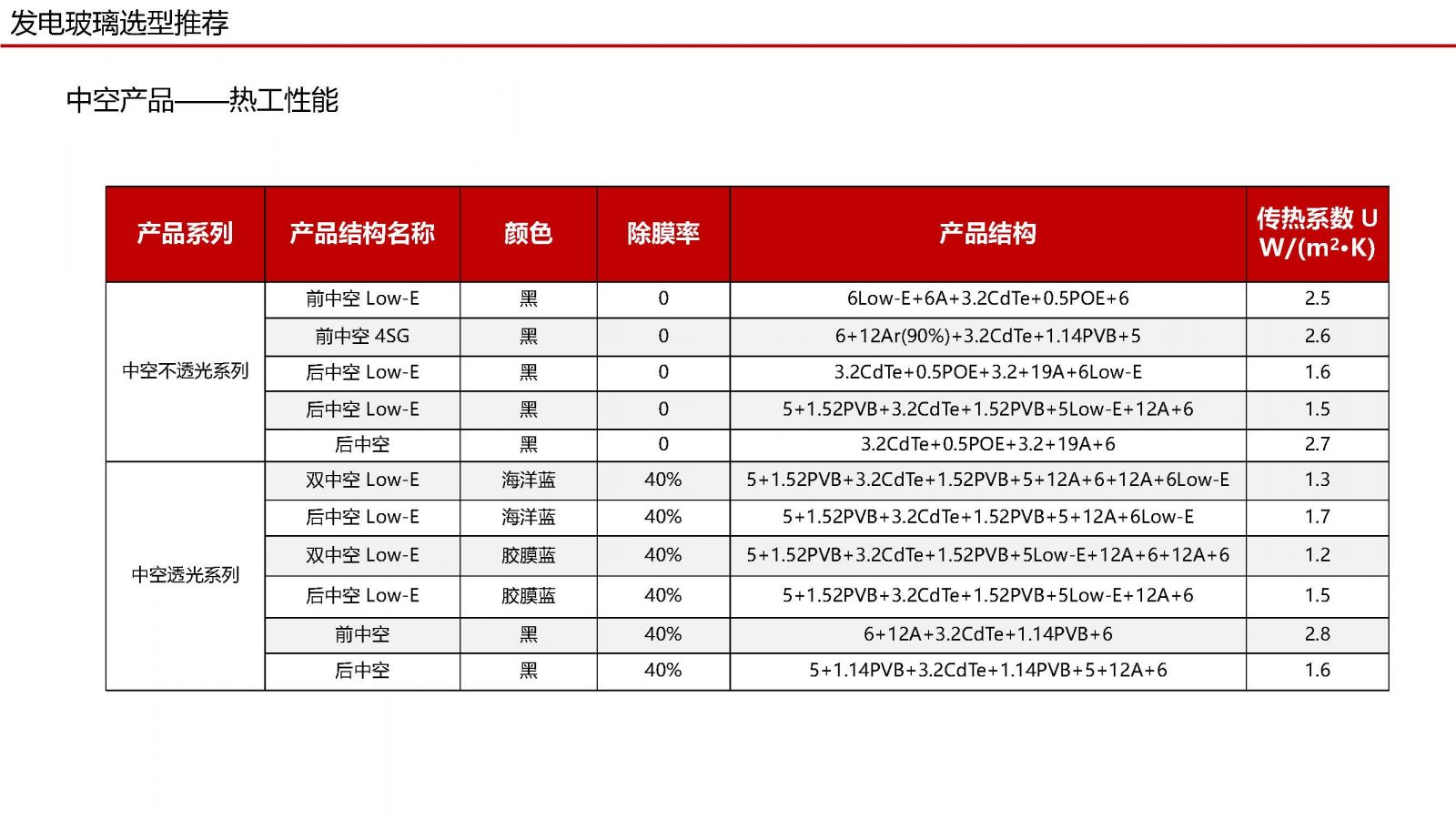 发电玻璃选型推荐

中空产品——热工性能

| 产品系列 | 产品结构名称 | 颜色 | 除膜率 | 产品结构 | 传热系数 U W/(m²•K) |
|---|---|---|---|---|---|
| 中空不透光系列 | 前中空 Low-E | 黑 | 0 | 6Low-E+6A+3.2CdTe+0.5POE+6 | 2.5 |
| | 前中空 4SG | 黑 | 0 | 6+12Ar(90%)+3.2CdTe+1.14PVB+5 | 2.6 |
| | 后中空 Low-E | 黑 | 0 | 3.2CdTe+0.5POE+3.2+19A+6Low-E | 1.6 |
| | 后中空 Low-E | 黑 | 0 | 5+1.52PVB+3.2CdTe+1.52PVB+5Low-E+12A+6 | 1.5 |
| | 后中空 | 黑 | 0 | 3.2CdTe+0.5POE+3.2+19A+6 | 2.7 |
| 中空透光系列 | 双中空 Low-E | 海洋蓝 | 40% | 5+1.52PVB+3.2CdTe+1.52PVB+5+12A+6+12A+6Low-E | 1.3 |
| | 后中空 Low-E | 海洋蓝 | 40% | 5+1.52PVB+3.2CdTe+1.52PVB+5+12A+6Low-E | 1.7 |
| | 双中空 Low-E | 胶膜蓝 | 40% | 5+1.52PVB+3.2CdTe+1.52PVB+5Low-E+12A+6+12A+6 | 1.2 |
| | 后中空 Low-E | 胶膜蓝 | 40% | 5+1.52PVB+3.2CdTe+1.52PVB+5Low-E+12A+6 | 1.5 |
| | 前中空 | 黑 | 40% | 6+12A+3.2CdTe+1.14PVB+6 | 2.8 |
| | 后中空 | 黑 | 40% | 5+1.14PVB+3.2CdTe+1.14PVB+5+12A+6 | 1.6 |